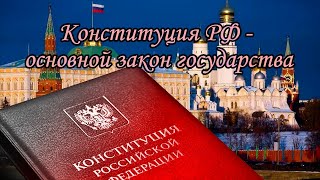 Конституция РФ - основной закон государства

КОНСТИТУЦИЯ РОССИЙСКОЙ ФЕДЕРАЦИИ